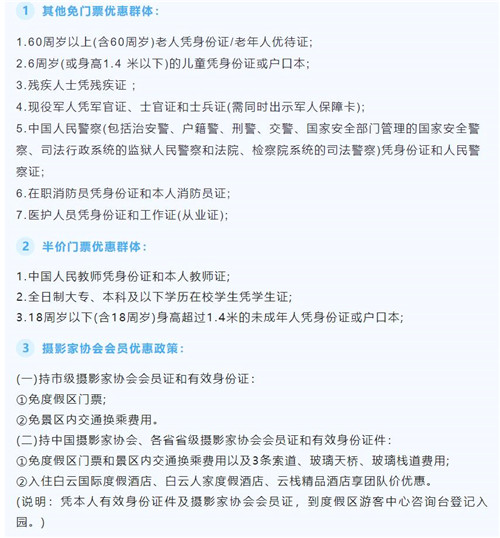 1 其他免门票优惠群体：

1.60周岁以上(含60周岁)老人凭身份证/老年人优待证;
2.6周岁(或身高1.4 米以下)的儿童凭身份证或户口本;
3.残疾人士凭残疾证 ;
4.现役军人凭军官证、士官证和士兵证(需同时出示军人保障卡);
5.中国人民警察(包括治安警、户籍警、刑警、交警、国家安全部门管理的国家安全警察、司法行政系统的监狱人民警察和法院、检察院系统的司法警察)凭身份证和人民警察证;
6.在职消防员凭身份证和本人消防员证;
7.医护人员凭身份证和工作证(从业证);

2 半价门票优惠群体：

1.中国人民教师凭身份证和本人教师证;
2.全日制大专、本科及以下学历在校学生凭学生证;
3.18周岁以下(含18周岁)身高超过1.4米的未成年人凭身份证或户口本;

3 摄影家协会会员优惠政策：

(一)持市级摄影家协会会员证和有效身份证：
①免度假区门票;
②免景区内交通换乘费用。
(二)持中国摄影家协会、各省省级摄影家协会会员证和有效身份证件：
①免度假区门票和景区内交通换乘费用以及3条索道、玻璃天桥、玻璃栈道费用;
②入住白云国际度假酒店、白云人家度假酒店、云栈精品酒店享团队价优惠。
(说明：凭本人有效身份证件及摄影家协会会员证，到度假区游客中心咨询台登记入园。)